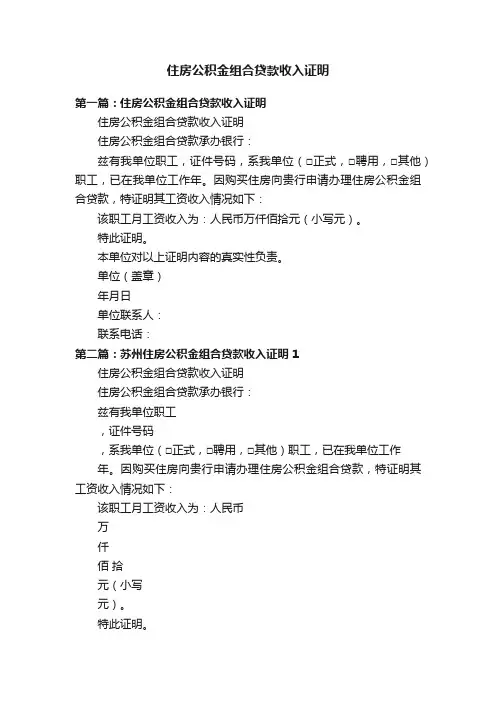 住房公积金组合贷款收入证明

第一篇：住房公积金组合贷款收入证明

住房公积金组合贷款收入证明

住房公积金组合贷款承办银行：

兹有我单位职工，证件号码，系我单位（□正式，□聘用，□其他）职工，已在我单位工作年。因购买住房向贵行申请办理住房公积金组合贷款，特证明其工资收入情况如下：

该职工月工资收入为：人民币万仟佰拾元（小写元）。

特此证明。

本单位对以上证明内容的真实性负责。

单位（盖章）

年月日

单位联系人：

联系电话：

第二篇：苏州住房公积金组合贷款收入证明 1

住房公积金组合贷款收入证明

住房公积金组合贷款承办银行：

兹有我单位职工

，证件号码

，系我单位（□正式，□聘用，□其他）职工，已在我单位工作

年。因购买住房向贵行申请办理住房公积金组合贷款，特证明其工资收入情况如下：

该职工月工资收入为：人民币

万

仟

佰 拾

元（小写

元）。

特此证明。